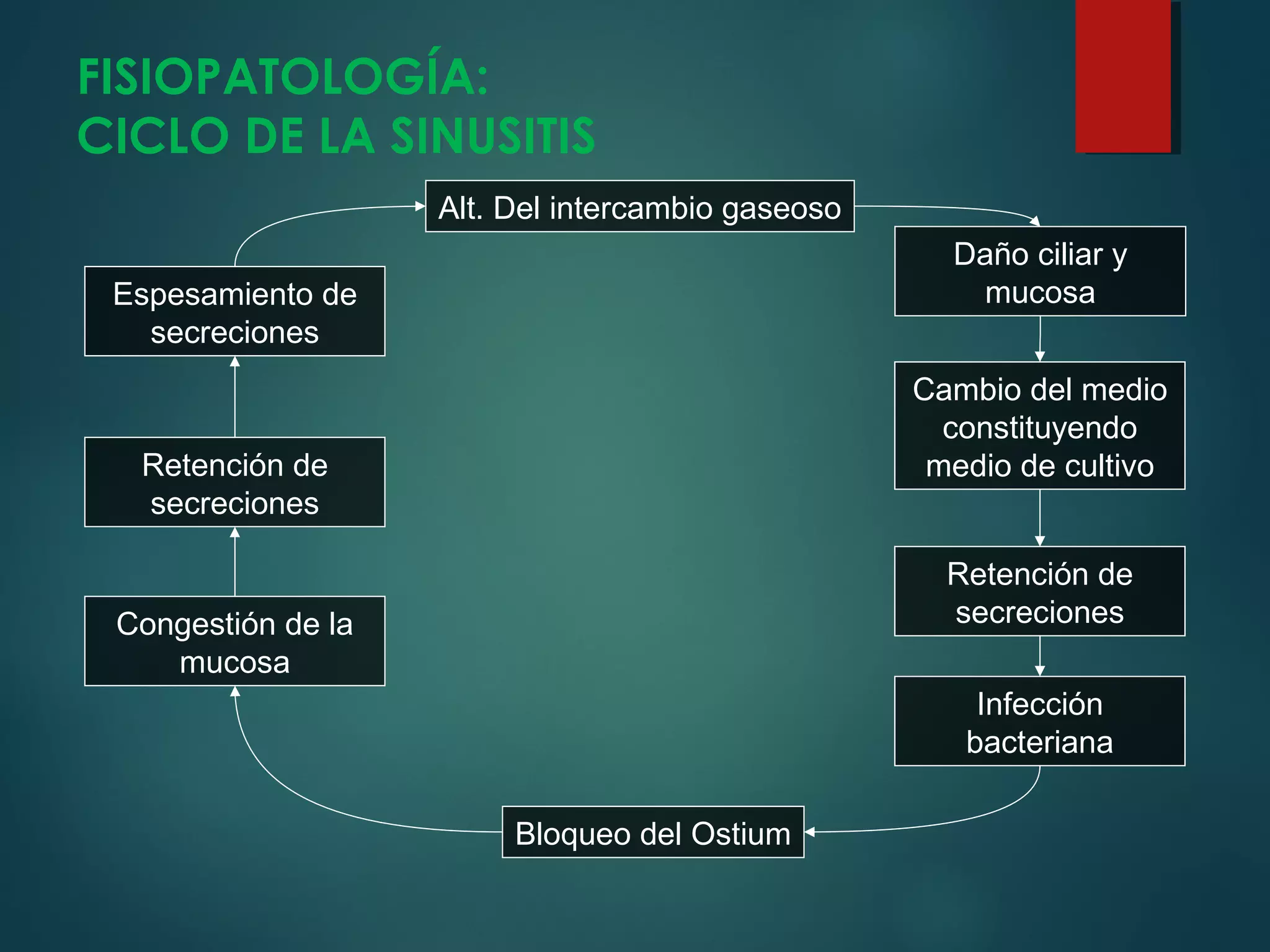 FISIOPATOLOGÍA:
CICLO DE LA SINUSITIS

Alt. Del intercambio gaseoso

Daño ciliar y mucosa

Cambio del medio constituyendo medio de cultivo

Retención de secreciones

Infección bacteriana

Bloqueo del Ostium

Congestión de la mucosa

Retención de secreciones

Espesamiento de secreciones